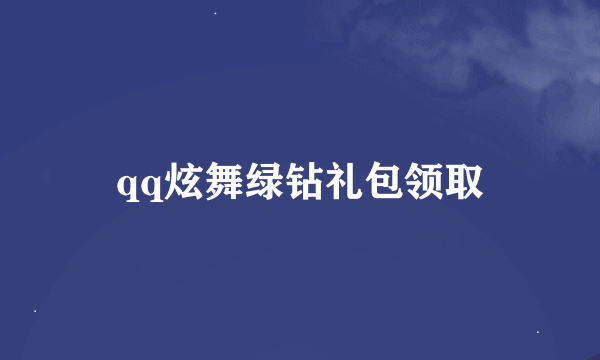 qq炫舞绿钻礼包领取